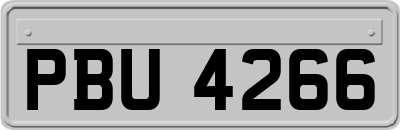 PBU 4266